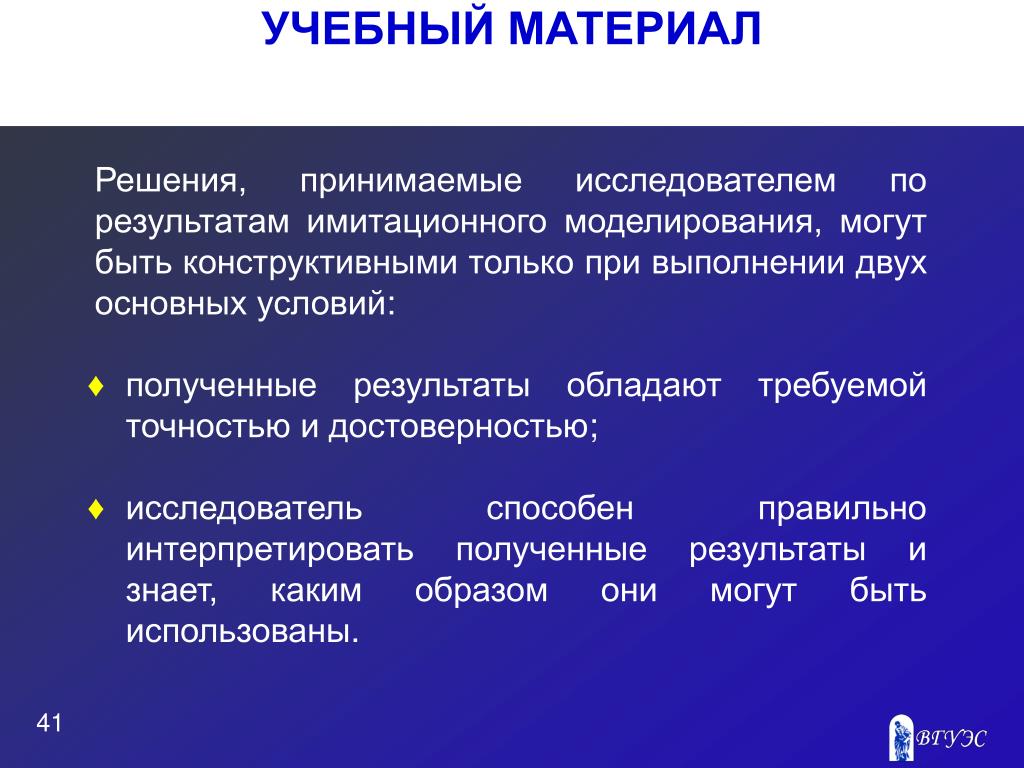 УЧЕБНЫЙ МАТЕРИАЛ

Решения, принимаемые исследователем по результатам имитационного моделирования, могут быть конструктивными только при выполнении двух основных условий:

♦ полученные результаты обладают требуемой точностью и достоверностью;

♦ исследователь способен правильно интерпретировать полученные результаты и знает, каким образом они могут быть использованы.

41

ВГУЭС